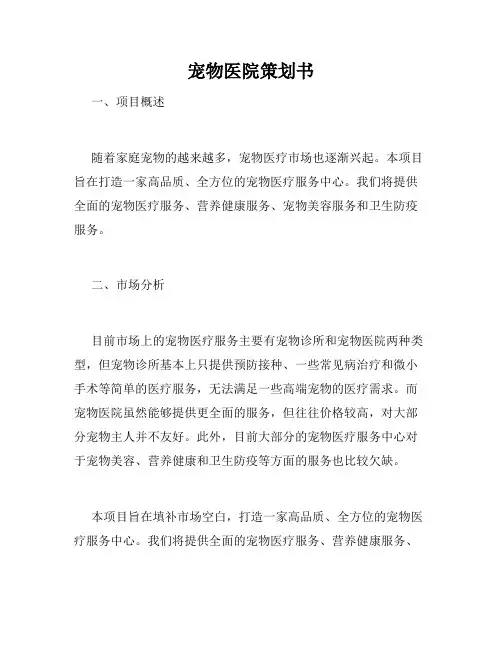 宠物医院策划书

一、项目概述

随着家庭宠物的越来越多，宠物医疗市场也逐渐兴起。本项目旨在打造一家高品质、全方位的宠物医疗服务中心。我们将提供全面的宠物医疗服务、营养健康服务、宠物美容服务和卫生防疫服务。

二、市场分析

目前市场上的宠物医疗服务主要有宠物诊所和宠物医院两种类型，但宠物诊所基本上只提供预防接种、一些常见病治疗和微小手术等简单的医疗服务，无法满足一些高端宠物的医疗需求。而宠物医院虽然能够提供更全面的服务，但往往价格较高，对大部分宠物主人并不友好。此外，目前大部分的宠物医疗服务中心对于宠物美容、营养健康和卫生防疫等方面的服务也比较欠缺。

本项目旨在填补市场空白，打造一家高品质、全方位的宠物医疗服务中心。我们将提供全面的宠物医疗服务、营养健康服务、